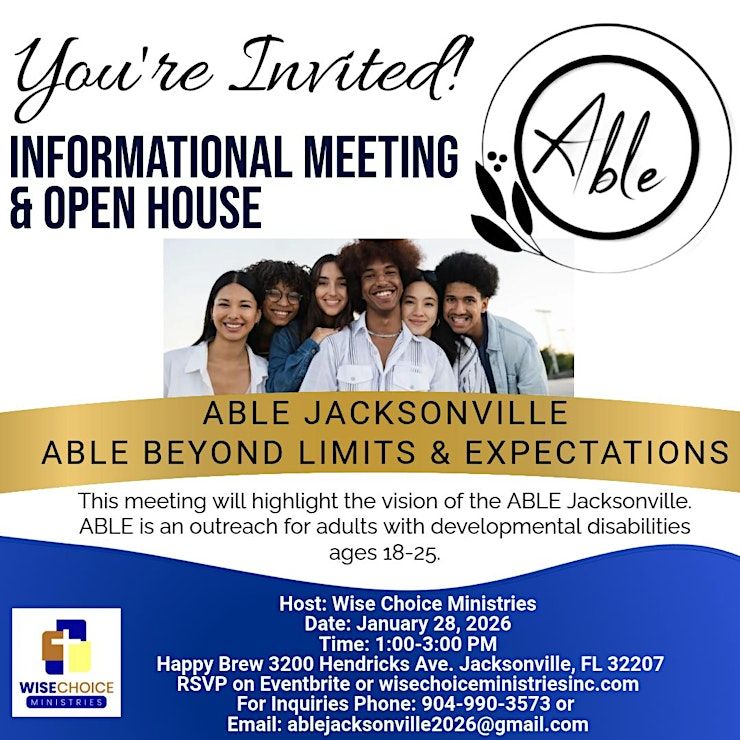 You're Invited!

INFORMATIONAL MEETING & OPEN HOUSE

Able

ABLE JACKSONVILLE
ABLE BEYOND LIMITS & EXPECTATIONS

This meeting will highlight the vision of the ABLE Jacksonville. ABLE is an outreach for adults with developmental disabilities ages 18-25.

WISECHOICE
MINISTRIES

Host: Wise Choice Ministries
Date: January 28, 2026
Time: 1:00-3:00 PM
Happy Brew 3200 Hendricks Ave. Jacksonville, FL 32207
RSVP on Eventbrite or wisechoiceministriesinc.com
For Inquiries Phone: 904-990-3573 or
Email: ablejacksonville2026@gmail.com